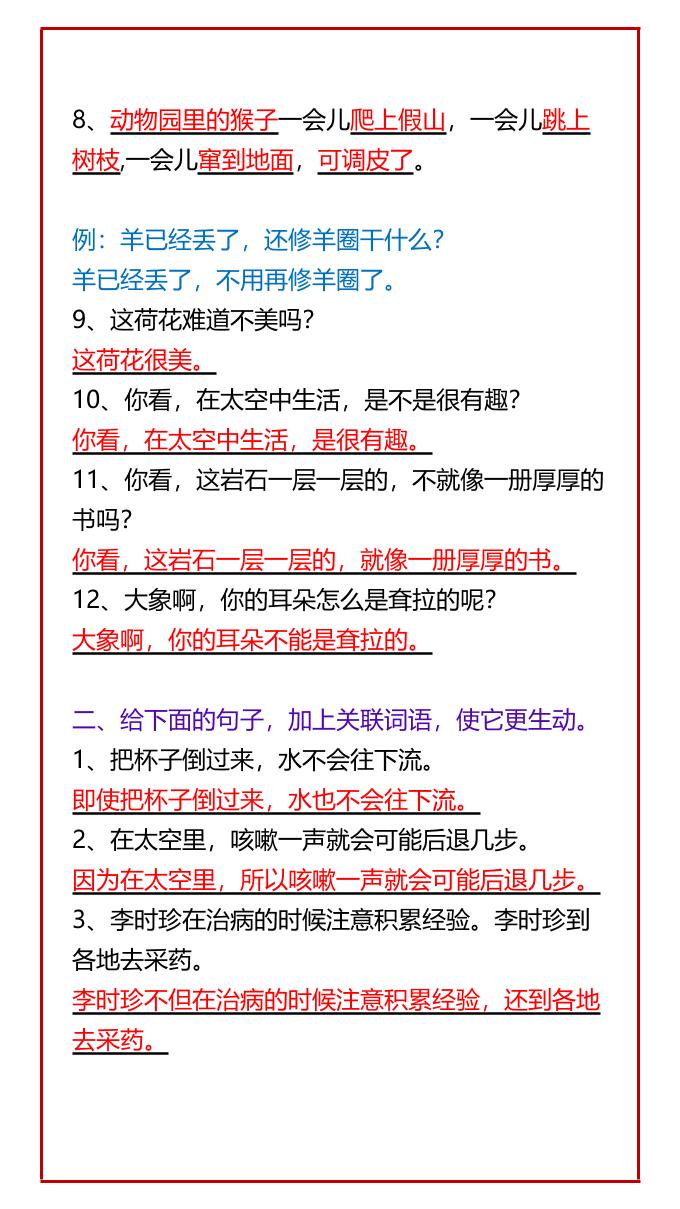 8、动物园里的猴子一会儿爬上假山，一会儿跳上树枝,一会儿窜到地面，可调皮了。

例：羊已经丢了，还修羊圈干什么？
羊已经丢了，不用再修羊圈了。
9、这荷花难道不美吗？
这荷花很美。
10、你看，在太空中生活，是不是很有趣？
你看，在太空中生活，是很有趣。
11、你看，这岩石一层一层的，不就像一册厚厚的书吗？
你看，这岩石一层一层的，就像一册厚厚的书。
12、大象啊，你的耳朵怎么是耷拉的呢？
大象啊，你的耳朵不能是耷拉的。

二、给下面的句子，加上关联词语，使它更生动。
1、把杯子倒过来，水不会往下流。
即使把杯子倒过来，水也不会往下流。
2、在太空里，咳嗽一声就会可能后退几步。
因为在太空里，所以咳嗽一声就会可能后退几步。
3、李时珍在治病的时候注意积累经验。李时珍到各地去采药。
李时珍不但在治病的时候注意积累经验，还到各地去采药。